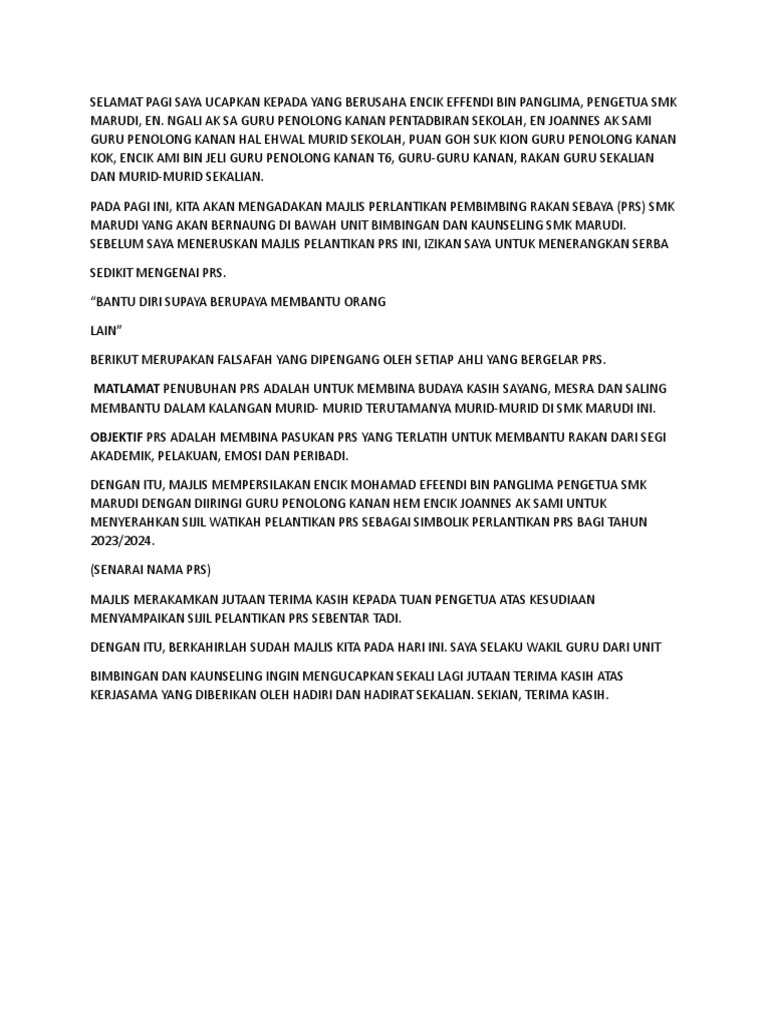 SELAMAT PAGI SAYA UCAPKAN KEPADA YANG BERUSAHA ENCIK EFFENDI BIN PANGLIMA, PENGETUA SMK MARUDI, EN. NGALI AK SA GURU PENOLONG KANAN PENTADBIRAN SEKOLAH, EN JOANNES AK SAMI GURU PENOLONG KANAN HAL EHWAL MURID SEKOLAH, PUAN GOH SUK KION GURU PENOLONG KANAN KOK, ENCIK AMI BIN JELI GURU PENOLONG KANAN T6, GURU-GURU KANAN, RAKAN GURU SEKALIAN DAN MURID-MURID SEKALIAN.

PADA PAGI INI, KITA AKAN MENGADAKAN MAJLIS PERLANTIKAN PEMBIMBING RAKAN SEBAYA (PRS) SMK MARUDI YANG AKAN BERNAUNG DI BAWAH UNIT BIMBINGAN DAN KAUNSELING SMK MARUDI. SEBELUM SAYA MENERUSKAN MAJLIS PELANTIKAN PRS INI, IZIKAN SAYA UNTUK MENERANGKAN SERBA

SEDIKIT MENGENAI PRS.

“BANTU DIRI SUPAYA BERUPAYA MEMBANTU ORANG

LAIN”

BERIKUT MERUPAKAN FALSAFAH YANG DIPENGANG OLEH SETIAP AHLI YANG BERGELAR PRS.

MATLAMAT PENUBUHAN PRS ADALAH UNTUK MEMBINA BUDAYA KASIH SAYANG, MESRA DAN SALING MEMBANTU DALAM KALANGAN MURID- MURID TERUTAMANYA MURID-MURID DI SMK MARUDI INI.

OBJEKTIF PRS ADALAH MEMBINA PASUKAN PRS YANG TERLATIH UNTUK MEMBANTU RAKAN DARI SEGI AKADEMIK, PELAKUAN, EMOSI DAN PERIBADI.

DENGAN ITU, MAJLIS MEMPERSILAKAN ENCIK MOHAMAD EFEENDI BIN PANGLIMA PENGETUA SMK MARUDI DENGAN DIIRINGI GURU PENOLONG KANAN HEM ENCIK JOANNES AK SAMI UNTUK MENYERAHKAN SIJIL WATIKAH PELANTIKAN PRS SEBAGAI SIMBOLIK PERLANTIKAN PRS BAGI TAHUN 2023/2024.

(SENARAI NAMA PRS)

MAJLIS MERAKAMKAN JUTAAN TERIMA KASIH KEPADA TUAN PENGETUA ATAS KESUDIAAN MENYAMPAIKAN SIJIL PELANTIKAN PRS SEBENTAR TADI.

DENGAN ITU, BERKAHIRLAH SUDAH MAJLIS KITA PADA HARI INI. SAYA SELAKU WAKIL GURU DARI UNIT

BIMBINGAN DAN KAUNSELING INGIN MENGUCAPKAN SEKALI LAGI JUTAAN TERIMA KASIH ATAS KERJASAMA YANG DIBERIKAN OLEH HADIRI DAN HADIRAT SEKALIAN. SEKIAN, TERIMA KASIH.